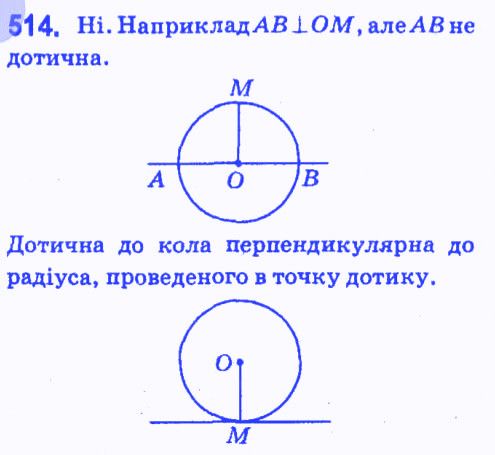 514. Ні. Наприклад $AB \perp OM$, але $AB$ не дотична.

M

A O B

Дотична до кола перпендикулярна до радіуса, проведеного в точку дотику.

O

M